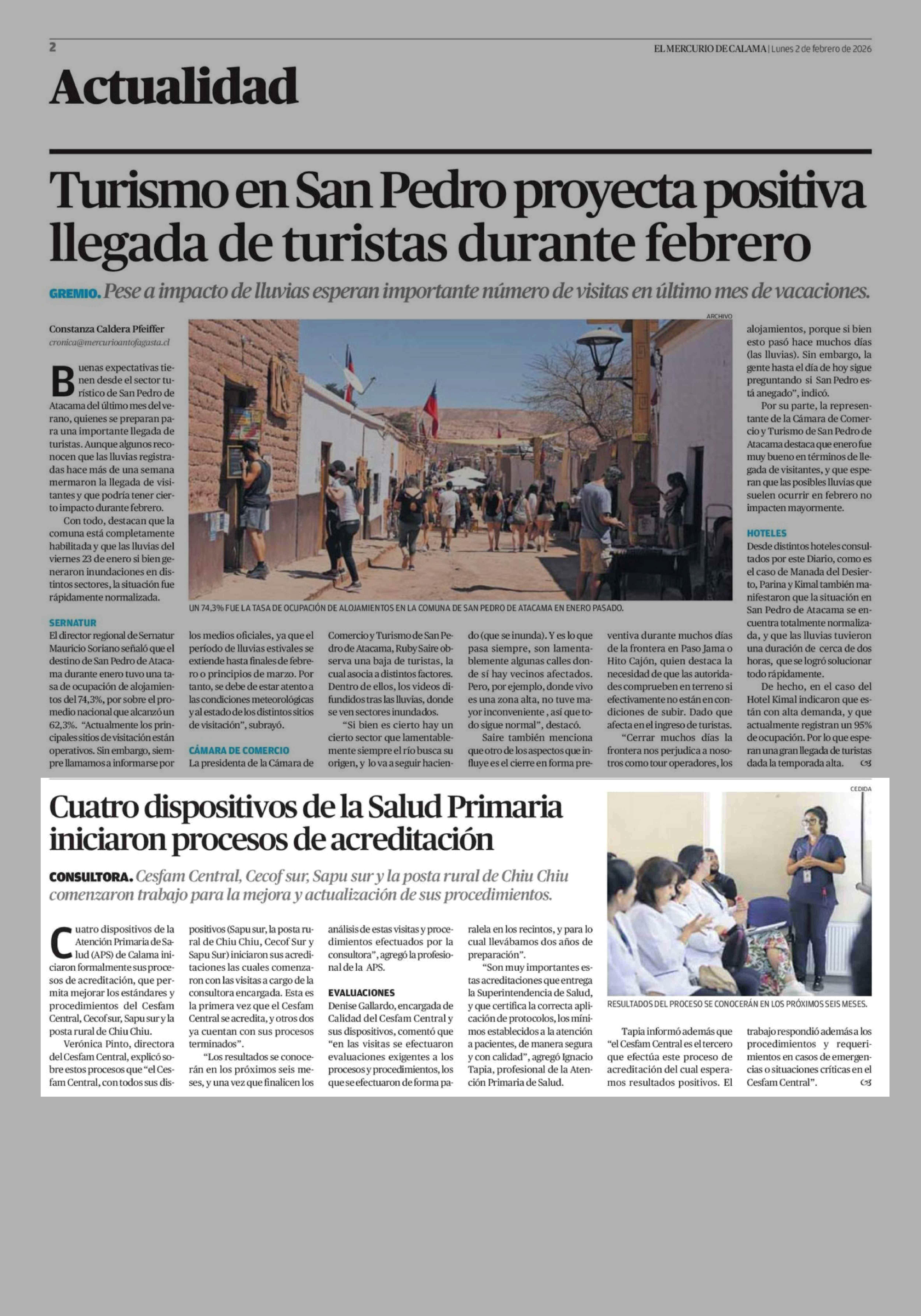 2

EL MERCURIO DE CALAMA | Lunes 2 de febrero de 2026

Actualidad

Turismo en San Pedro proyecta positiva llegada de turistas durante febrero

GREMIO. Pese a impacto de lluvias esperan importante número de visitas en último mes de vacaciones.

Constanza Caldera Pfeiffer
cronica@mercurioantofagasta.cl

Buenas expectativas tienen desde el sector turístico de San Pedro de Atacama del último mes del verano, quienes se preparan para una importante llegada de turistas. Aunque algunos reconocen que las lluvias registradas hace más de una semana mermaron la llegada de visitantes y que podría tener cierto impacto durante febrero.

Con todo, destacan que la comuna está completamente habilitada y que las lluvias del viernes 23 de enero si bien generaron inundaciones en distintos sectores, la situación fue rápidamente normalizada.

SERNATUR
El director regional de Sernatur Mauricio Soriano señaló que el destino de San Pedro de Atacama durante enero tuvo una tasa de ocupación de alojamientos del 74,3%, por sobre el promedio nacional que alcanzó un 62,3%. "Actualmente los principales sitios de visitación están operativos. Sin embargo, siempre llamamos a informarse por los medios oficiales, ya que el período de lluvias estivales se extiende hasta finales de febrero o principios de marzo. Por tanto, se debe de estar atento a las condiciones meteorológicas y al estado de los distintos sitios de visitación", subrayó.

CÁMARA DE COMERCIO
La presidenta de la Cámara de Comercio y Turismo de San Pedro de Atacama, Ruby Saire observa una baja de turistas, la cual asocia a distintos factores. Dentro de ellos, los videos difundidos tras las lluvias, donde se ven sectores inundados.

"Si bien es cierto hay un cierto sector que lamentablemente siempre el río busca su origen, y lo va a seguir haciendo (que se inunda). Y es lo que pasa siempre, son lamentablemente algunas calles donde sí hay vecinos afectados. Pero, por ejemplo, donde vivo es una zona alta, no tuve mayor inconveniente , así que todo sigue normal", destacó.

Saire también menciona que otro de los aspectos que influye es el cierre en forma preventiva durante muchos días de la frontera en Paso Jama o Hito Cajón, quien destaca la necesidad de que las autoridades comprueben en terreno si efectivamente no están en condiciones de subir. Dado que afecta en el ingreso de turistas.

"Cerrar muchos días la frontera nos perjudica a nosotros como tour operadores, los alojamientos, porque si bien esto pasó hace muchos días (las lluvias). Sin embargo, la gente hasta el día de hoy sigue preguntando si San Pedro está anegado", indicó.

Por su parte, la representante de la Cámara de Comercio y Turismo de San Pedro de Atacama destaca que enero fue muy bueno en términos de llegada de visitantes, y que esperan que las posibles lluvias que suelen ocurrir en febrero no impacten mayormente.

HOTELES
Desde distintos hoteles consultados por este Diario, como es el caso de Manada del Desierto, Parina y Kimal también manifestaron que la situación en San Pedro de Atacama se encuentra totalmente normalizada, y que las lluvias tuvieron una duración de cerca de dos horas, que se logró solucionar todo rápidamente.

De hecho, en el caso del Hotel Kimal indicaron que están con alta demanda, y que actualmente registran un 95% de ocupación. Por lo que esperan una gran llegada de turistas dada la temporada alta.

ARCHIVO
UN 74,3% FUE LA TASA DE OCUPACIÓN DE ALOJAMIENTOS EN LA COMUNA DE SAN PEDRO DE ATACAMA EN ENERO PASADO.

Cuatro dispositivos de la Salud Primaria iniciaron procesos de acreditación

CONSULTORA. Cesfam Central, Cecof sur, Sapu sur y la posta rural de Chiu Chiu comenzaron trabajo para la mejora y actualización de sus procedimientos.

Cuatro dispositivos de la Atención Primaria de Salud (APS) de Calama iniciaron formalmente sus procesos de acreditación, que permita mejorar los estándares y procedimientos del Cesfam Central, Cecof sur, Sapu sur y la posta rural de Chiu Chiu.

Verónica Pinto, directora del Cesfam Central, explicó sobre estos procesos que "el Cesfam Central, con todos sus dispositivos (Sapu sur, la posta rural de Chiu Chiu, Cecof Sur y Sapu Sur) iniciaron sus acreditaciones las cuales comenzaron con las visitas a cargo de la consultora encargada. Esta es la primera vez que el Cesfam Central se acredita, y otros dos ya cuentan con sus procesos terminados".

"Los resultados se conocerán en los próximos seis meses, y una vez que finalicen los análisis de estas visitas y procedimientos efectuados por la consultora", agregó la profesional de la APS.

EVALUACIONES
Denise Gallardo, encargada de Calidad del Cesfam Central y sus dispositivos, comentó que "en las visitas se efectuaron evaluaciones exigentes a los procesos y procedimientos, los que se efectuaron de forma paralela en los recintos, y para lo cual llevábamos dos años de preparación".

"Son muy importantes estas acreditaciones que entrega la Superintendencia de Salud, y que certifica la correcta aplicación de protocolos, los mínimos establecidos a la atención a pacientes, de manera segura y con calidad", agregó Ignacio Tapia, profesional de la Atención Primaria de Salud.

Tapia informó además que "el Cesfam Central es el tercero que efectúa este proceso de acreditación del cual esperamos resultados positivos. El trabajo respondió además a los procedimientos y requerimientos en casos de emergencias o situaciones críticas en el Cesfam Central".

CEDIDA
RESULTADOS DEL PROCESO SE CONOCERÁN EN LOS PRÓXIMOS SEIS MESES.